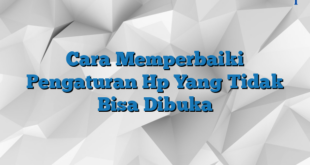 Cara Memperbaiki Pengaturan Hp Yang Tidak Bisa Dibuka